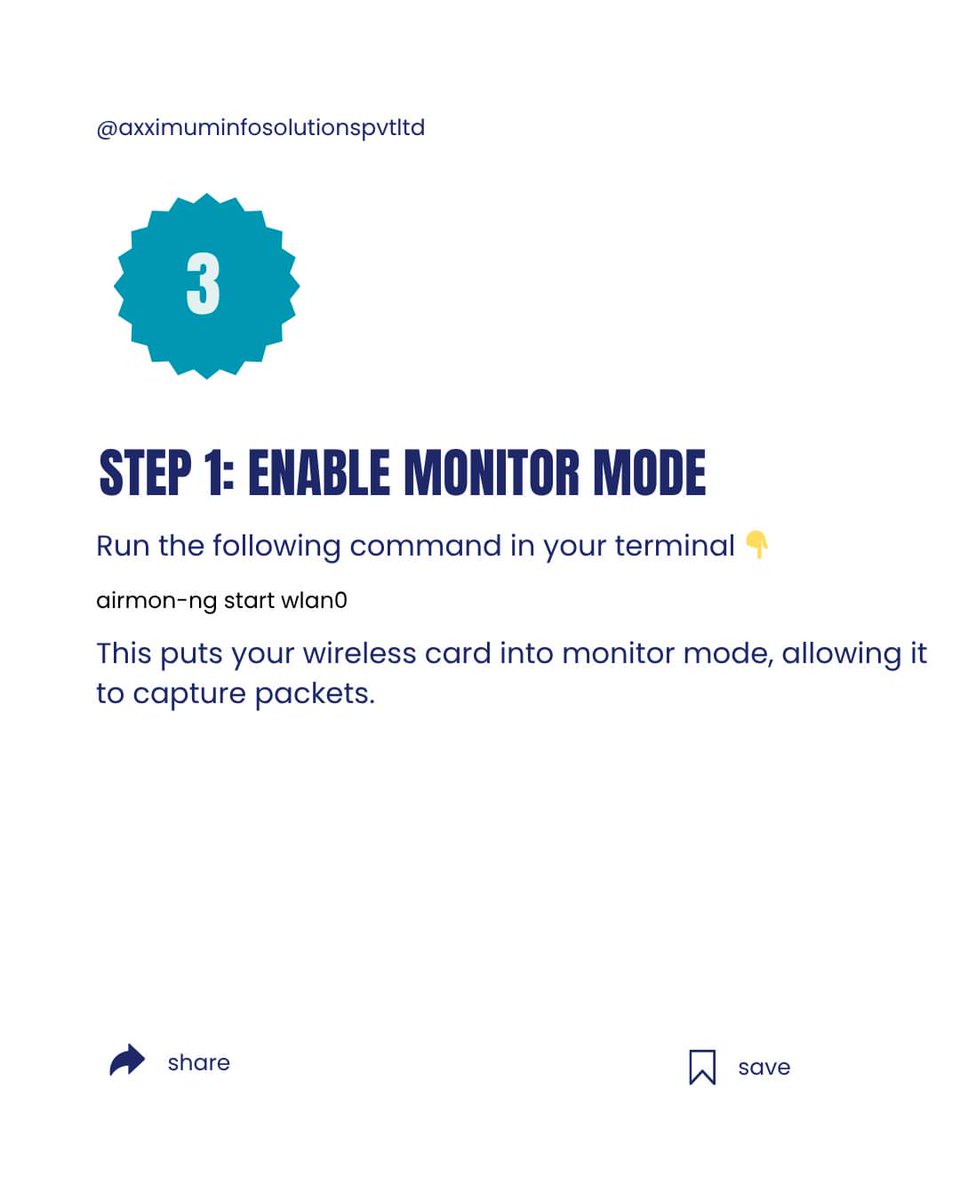 @axximuminfosolutionspvtltd

3

STEP 1: ENABLE MONITOR MODE

Run the following command in your terminal 👇

airmon-ng start wlan0

This puts your wireless card into monitor mode, allowing it to capture packets.

share

save